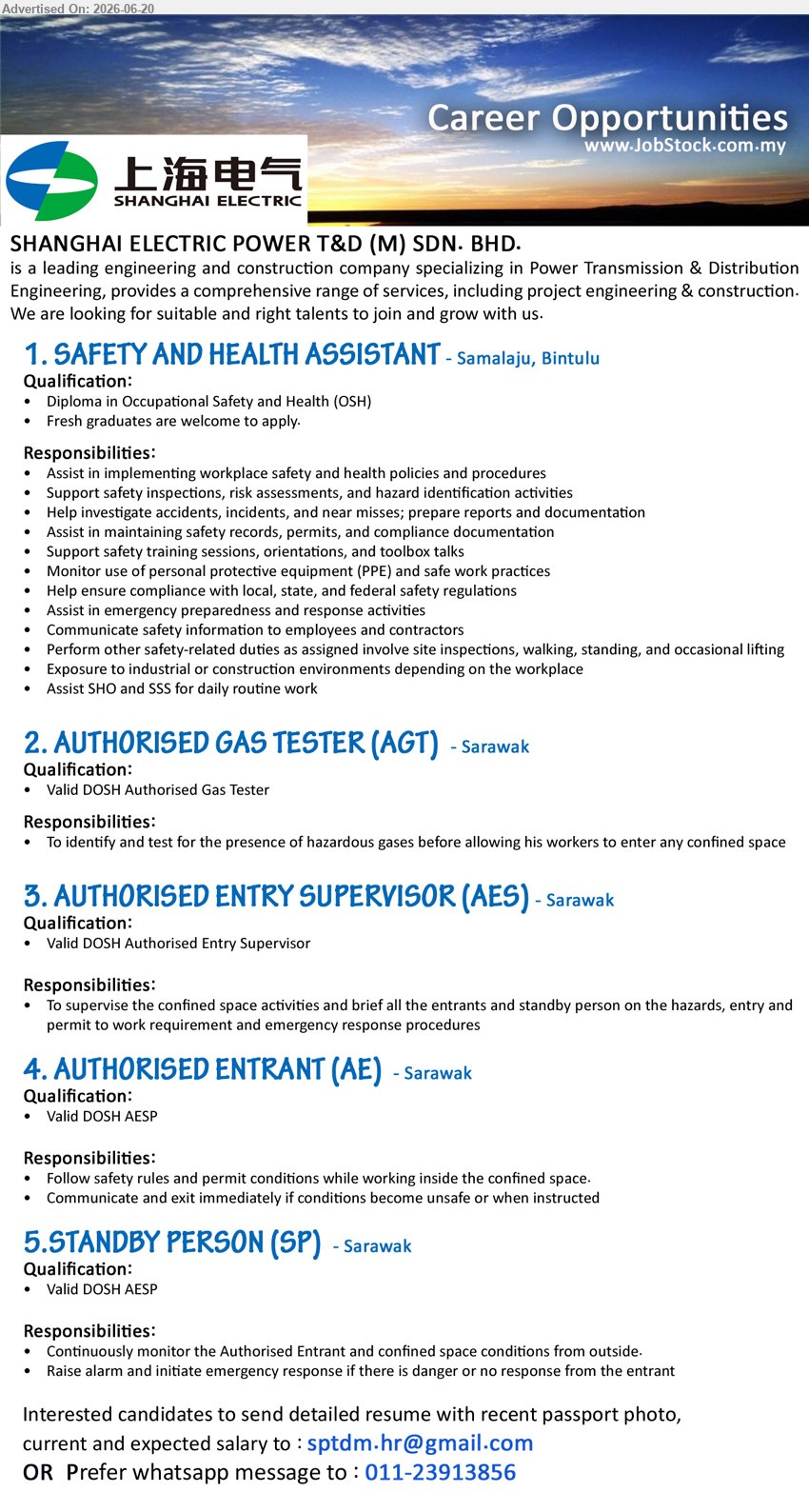 Advertised On: 2026-06-20

Career Opportunities
www.JobStock.com.my

上海电气
SHANGHAI ELECTRIC

SHANGHAI ELECTRIC POWER T&D (M) SDN. BHD.
is a leading engineering and construction company specializing in Power Transmission & Distribution Engineering, provides a comprehensive range of services, including project engineering & construction. We are looking for suitable and right talents to join and grow with us.

1. SAFETY AND HEALTH ASSISTANT - Samalaju, Bintulu
Qualification:
• Diploma in Occupational Safety and Health (OSH)
• Fresh graduates are welcome to apply.

Responsibilities:
• Assist in implementing workplace safety and health policies and procedures
• Support safety inspections, risk assessments, and hazard identification activities
• Help investigate accidents, incidents, and near misses; prepare reports and documentation
• Assist in maintaining safety records, permits, and compliance documentation
• Support safety training sessions, orientations, and toolbox talks
• Monitor use of personal protective equipment (PPE) and safe work practices
• Help ensure compliance with local, state, and federal safety regulations
• Assist in emergency preparedness and response activities
• Communicate safety information to employees and contractors
• Perform other safety-related duties as assigned involve site inspections, walking, standing, and occasional lifting
• Exposure to industrial or construction environments depending on the workplace
• Assist SHO and SSS for daily routine work

2. AUTHORISED GAS TESTER (AGT) - Sarawak
Qualification:
• Valid DOSH Authorised Gas Tester

Responsibilities:
• To identify and test for the presence of hazardous gases before allowing his workers to enter any confined space

3. AUTHORISED ENTRY SUPERVISOR (AES) - Sarawak
Qualification:
• Valid DOSH Authorised Entry Supervisor

Responsibilities:
• To supervise the confined space activities and brief all the entrants and standby person on the hazards, entry and permit to work requirement and emergency response procedures

4. AUTHORISED ENTRANT (AE) - Sarawak
Qualification:
• Valid DOSH AESP

Responsibilities:
• Follow safety rules and permit conditions while working inside the confined space.
• Communicate and exit immediately if conditions become unsafe or when instructed

5.STANDBY PERSON (SP) - Sarawak
Qualification:
• Valid DOSH AESP

Responsibilities:
• Continuously monitor the Authorised Entrant and confined space conditions from outside.
• Raise alarm and initiate emergency response if there is danger or no response from the entrant

Interested candidates to send detailed resume with recent passport photo, current and expected salary to : sptdm.hr@gmail.com
OR Prefer whatsapp message to : 011-23913856